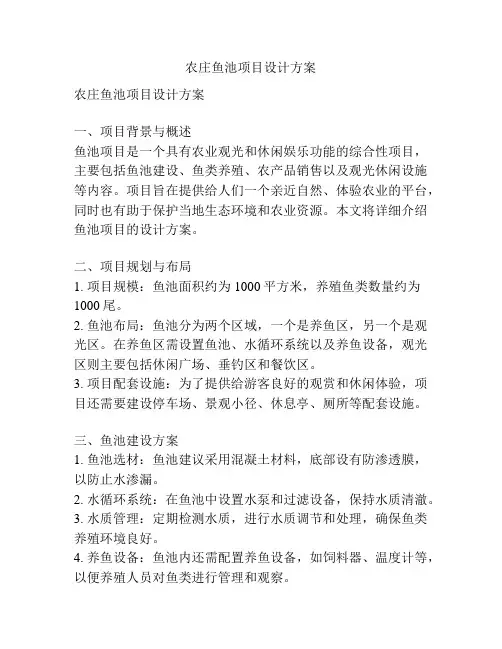 农庄鱼池项目设计方案

农庄鱼池项目设计方案

一、项目背景与概述
鱼池项目是一个具有农业观光和休闲娱乐功能的综合性项目，主要包括鱼池建设、鱼类养殖、农产品销售以及观光休闲设施等内容。项目旨在提供给人们一个亲近自然、体验农业的平台，同时也有助于保护当地生态环境和农业资源。本文将详细介绍鱼池项目的设计方案。

二、项目规划与布局
1. 项目规模：鱼池面积约为 1000 平方米，养殖鱼类数量约为 1000 尾。
2. 鱼池布局：鱼池分为两个区域，一个是养鱼区，另一个是观光区。在养鱼区需设置鱼池、水循环系统以及养鱼设备，观光区则主要包括休闲广场、垂钓区和餐饮区。
3. 项目配套设施：为了提供给游客良好的观赏和休闲体验，项目还需要建设停车场、景观小径、休息亭、厕所等配套设施。

三、鱼池建设方案
1. 鱼池选材：鱼池建议采用混凝土材料，底部设有防渗透膜，以防止水渗漏。
2. 水循环系统：在鱼池中设置水泵和过滤设备，保持水质清澈。
3. 水质管理：定期检测水质，进行水质调节和处理，确保鱼类养殖环境良好。
4. 养鱼设备：鱼池内还需配置养鱼设备，如饲料器、温度计等，以便养殖人员对鱼类进行管理和观察。